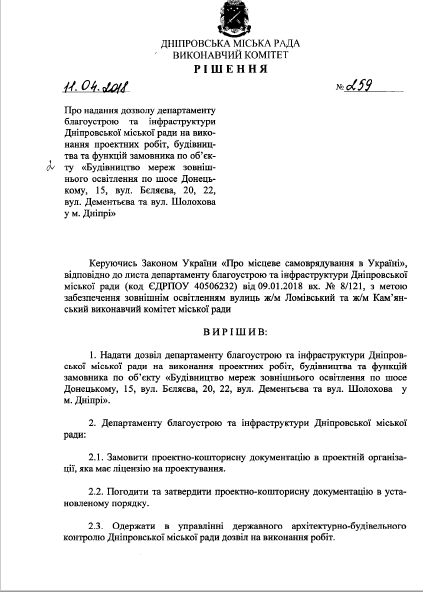 ДНІПРОВСЬКА МІСЬКА РАДА
ВИКОНАВЧИЙ КОМІТЕТ
РІШЕННЯ

11.04.2018 № 259

Про надання дозволу департаменту благоустрою та інфраструктури Дніпровської міської ради на виконання проектних робіт, будівництва та функцій замовника по об'єкту «Будівництво мереж зовнішнього освітлення по шосе Донецькому, 15, вул. Бєляєва, 20, 22, вул. Дементьєва та вул. Шолохова у м. Дніпрі»

Керуючись Законом України «Про місцеве самоврядування в Україні», відповідно до листа департаменту благоустрою та інфраструктури Дніпровської міської ради (код ЄДРПОУ 40506232) від 09.01.2018 вх. № 8/121, з метою забезпечення зовнішнім освітленням вулиць ж/м Ломівський та ж/м Кам'янський виконавчий комітет міської ради

ВИРІШИВ:

1. Надати дозвіл департаменту благоустрою та інфраструктури Дніпровської міської ради на виконання проектних робіт, будівництва та функцій замовника по об'єкту «Будівництво мереж зовнішнього освітлення по шосе Донецькому, 15, вул. Бєляєва, 20, 22, вул. Дементьєва та вул. Шолохова у м. Дніпрі».

2. Департаменту благоустрою та інфраструктури Дніпровської міської ради:

2.1. Замовити проектно-кошторисну документацію в проектній організації, яка має ліцензію на проектування.

2.2. Погодити та затвердити проектно-кошторисну документацію в установленому порядку.

2.3. Одержати в управлінні державного архітектурно-будівельного контролю Дніпровської міської ради дозвіл на виконання робіт.